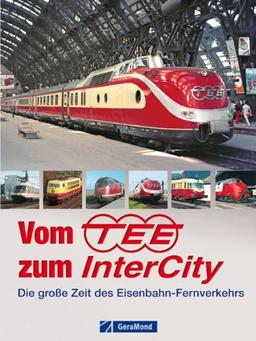 TEE

Vom TEE
zum InterCity

Die große Zeit des Eisenbahn-Fernverkehrs

GeraMond